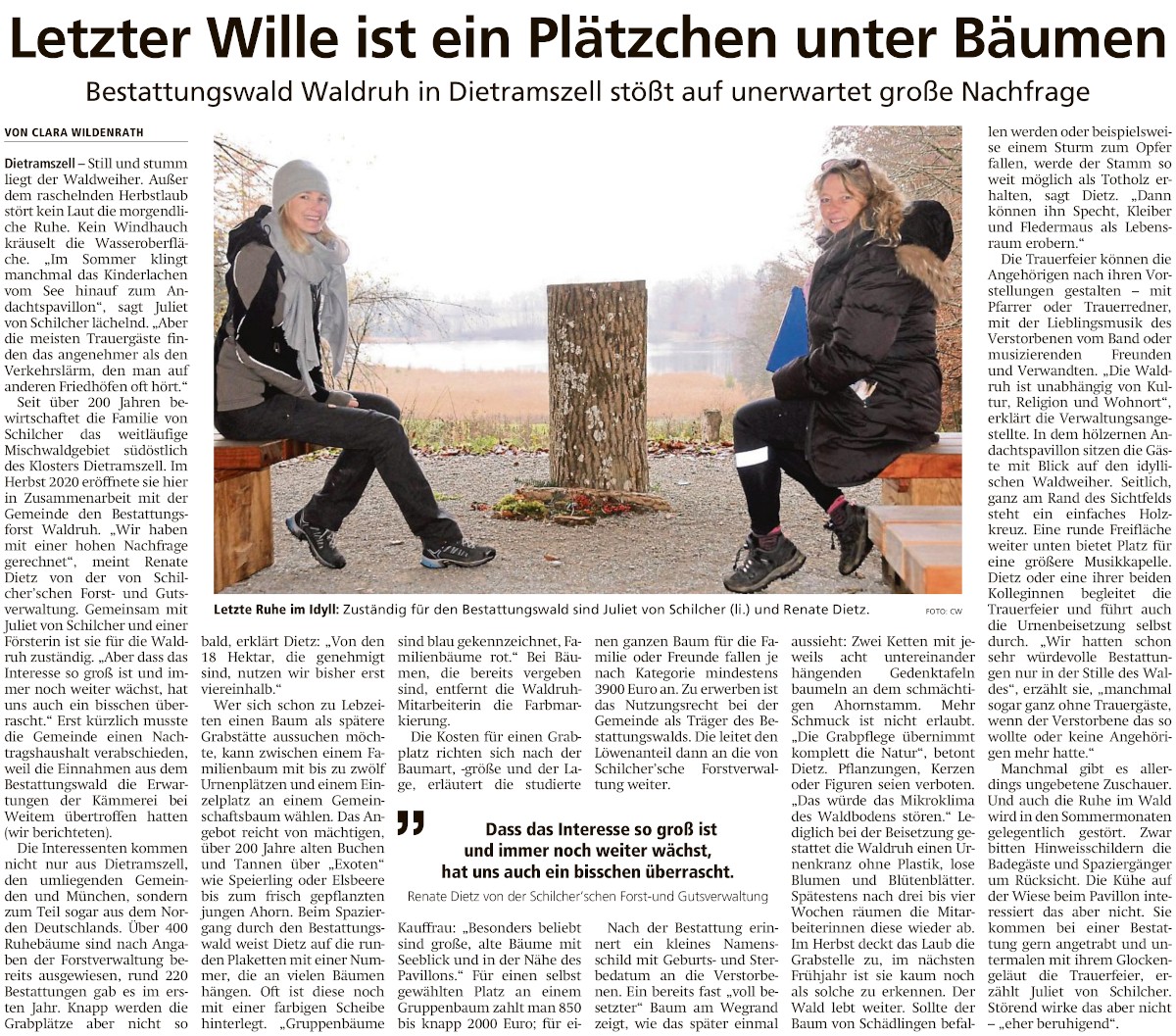 Letzter Wille ist ein Plätzchen unter Bäumen

Bestattungswald Waldruh in Dietramszell stößt auf unerwartet große Nachfrage

VON CLARA WILDENRATH

Dietramszell – Still und stumm liegt der Waldweiher. Außer dem raschelnden Herbstlaub stört kein Laut die morgendliche Ruhe. Kein Windhauch kräuselt die Wasseroberfläche. „Im Sommer klingt manchmal das Kinderlachen vom See hinauf zum Andachtspavillon", sagt Juliet von Schilcher lächelnd. „Aber die meisten Trauergäste finden das angenehmer als den Verkehrslärm, den man auf anderen Friedhöfen oft hört."

Seit über 200 Jahren bewirtschaftet die Familie von Schilcher das weitläufige Mischwaldgebiet südöstlich des Klosters Dietramszell. Im Herbst 2020 eröffnete sie hier in Zusammenarbeit mit der Gemeinde den Bestattungsforst Waldruh. „Wir haben mit einer hohen Nachfrage gerechnet", meint Renate Dietz von der von Schilcher'schen Forst- und Gutsverwaltung. Gemeinsam mit Juliet von Schilcher und einer Försterin ist sie für die Waldruh zuständig. „Aber dass das Interesse so groß ist und immer noch weiter wächst, hat uns auch ein bisschen überrascht." Erst kürzlich musste die Gemeinde einen Nachtragshaushalt verabschieden, weil die Einnahmen aus dem Bestattungswald die Erwartungen der Kämmerei bei Weitem übertroffen hatten (wir berichteten).

Die Interessenten kommen nicht nur aus Dietramszell, den umliegenden Gemeinden und München, sondern zum Teil sogar aus dem Norden Deutschlands. Über 400 Ruhebäume sind nach Angaben der Forstverwaltung bereits ausgewiesen, rund 220 Bestattungen gab es im ersten Jahr. Knapp werden die Grabplätze aber nicht so bald, erklärt Dietz: „Von den 18 Hektar, die genehmigt sind, nutzen wir bisher erst viereinhalb."

Wer sich schon zu Lebzeiten einen Baum als spätere Grabstätte aussuchen möchte, kann zwischen einem Familienbaum mit bis zu zwölf Urnenplätzen und einem Einzelplatz an einem Gemeinschaftsbaum wählen. Das Angebot reicht von mächtigen, über 200 Jahre alten Buchen und Tannen über „Exoten" wie Speierling oder Elsbeere bis zum frisch gepflanzten jungen Ahorn. Beim Spaziergang durch den Bestattungswald weist Dietz auf die runden Plaketten mit einer Nummer, die an vielen Bäumen hängen. Oft ist diese noch mit einer farbigen Scheibe hinterlegt. „Gruppenbäume sind blau gekennzeichnet, Familienbäume rot." Bei Bäumen, die bereits vergeben sind, entfernt die Waldruh-Mitarbeiterin die Farbmarkierung.

Die Kosten für einen Grabplatz richten sich nach der Baumart, -größe und der Lage, erläutert die studierte Kauffrau: „Besonders beliebt sind große, alte Bäume mit Seeblick und in der Nähe des Pavillons." Für einen selbst gewählten Platz an einem Gruppenbaum zahlt man 850 bis knapp 2000 Euro; für einen ganzen Baum für die Familie oder Freunde fallen je nach Kategorie mindestens 3900 Euro an. Zu erwerben ist das Nutzungsrecht bei der Gemeinde als Träger des Bestattungswalds. Die leitet den Löwenanteil dann an die von Schilcher'sche Forstverwaltung weiter.

Nach der Bestattung erinnert ein kleines Namensschild mit Geburts- und Sterbedatum an die Verstorbenen. Ein bereits fast „voll besetzter" Baum am Wegrand zeigt, wie das später einmal aussieht: Zwei Ketten mit jeweils acht untereinander hängenden Gedenktafeln baumeln an dem schmächtigen Ahornstamm. Mehr Schmuck ist nicht erlaubt. „Die Grabpflege übernimmt komplett die Natur", betont Dietz. Pflanzungen, Kerzen oder Figuren seien verboten. „Das würde das Mikroklima des Waldbodens stören." Lediglich bei der Beisetzung gestattet die Waldruh einen Urnenkranz ohne Plastik, lose Blumen und Blütenblätter. Spätestens nach drei bis vier Wochen räumen die Mitarbeiterinnen diese wieder ab. Im Herbst deckt das Laub die Grabstelle zu, im nächsten Frühjahr ist sie kaum noch als solche zu erkennen. Der Wald lebt weiter. Sollte der Baum von Schädlingen befallen werden oder beispielsweise einem Sturm zum Opfer fallen, werde der Stamm so weit möglich als Totholz erhalten, sagt Dietz. „Dann können ihn Specht, Kleiber und Fledermaus als Lebensraum erobern."

Die Trauerfeier können die Angehörigen nach ihren Vorstellungen gestalten – mit Pfarrer oder Trauerredner, mit der Lieblingsmusik des Verstorbenen vom Band oder musizierenden Freunden und Verwandten. „Die Waldruh ist unabhängig von Kultur, Religion und Wohnort", erklärt die Verwaltungsangestellte. In dem hölzernen Andachtspavillon sitzen die Gäste mit Blick auf den idyllischen Waldweiher. Seitlich, ganz am Rand des Sichtfelds steht ein einfaches Holzkreuz. Eine runde Freifläche weiter unten bietet Platz für eine größere Musikkapelle. Dietz oder eine ihrer beiden Kolleginnen begleitet die Trauerfeier und führt auch die Urnenbeisetzung selbst durch. „Wir hatten schon sehr würdevolle Bestattungen nur in der Stille des Waldes", erzählt sie, „manchmal sogar ganz ohne Trauergäste, wenn der Verstorbene das so wollte oder keine Angehörigen mehr hatte."

Manchmal gibt es allerdings ungebetene Zuschauer. Und auch die Ruhe im Wald wird in den Sommermonaten gelegentlich gestört. Zwar bitten Hinweisschildern die Badegäste und Spaziergänger um Rücksicht. Die Kühe auf der Wiese beim Pavillon interessiert das aber nicht. Sie kommen bei einer Bestattung gern angetrabt und untermalen mit ihrem Glockengeläut die Trauerfeier, erzählt Juliet von Schilcher. Störend wirke das aber nicht – „eher beruhigend".

Letzte Ruhe im Idyll: Zuständig für den Bestattungswald sind Juliet von Schilcher (li.) und Renate Dietz. FOTO: CW

Dass das Interesse so groß ist und immer noch weiter wächst, hat uns auch ein bisschen überrascht.

Renate Dietz von der Schilcher'schen Forst-und Gutsverwaltung